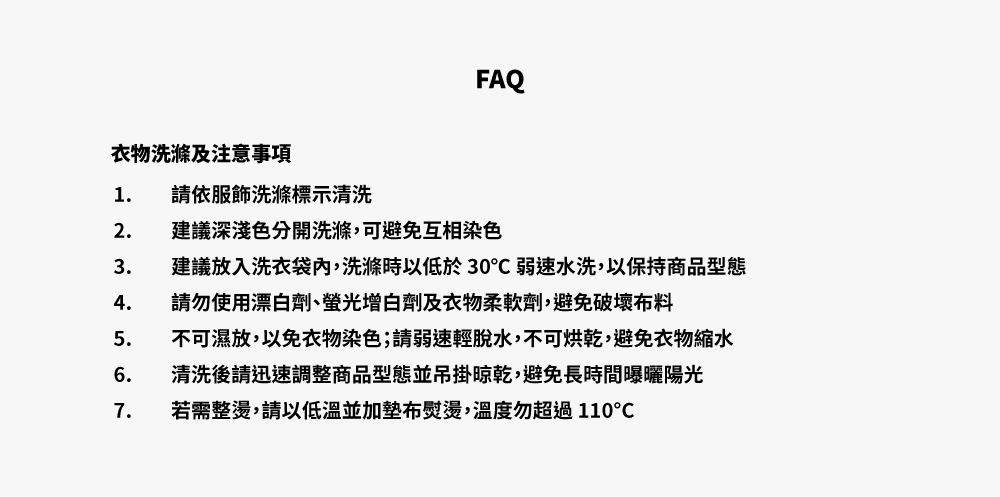 FAQ

衣物洗滌及注意事項

1. 請依服飾洗滌標示清洗
2. 建議深淺色分開洗滌，可避免互相染色
3. 建議放入洗衣袋內，洗滌時以低於 30°C 弱速水洗，以保持商品型態
4. 請勿使用漂白劑、螢光增白劑及衣物柔軟劑，避免破壞布料
5. 不可濕放，以免衣物染色；請弱速輕脫水，不可烘乾，避免衣物縮水
6. 清洗後請迅速調整商品型態並吊掛晾乾，避免長時間曝曬陽光
7. 若需整燙，請以低溫並加墊布熨燙，溫度勿超過 110°C